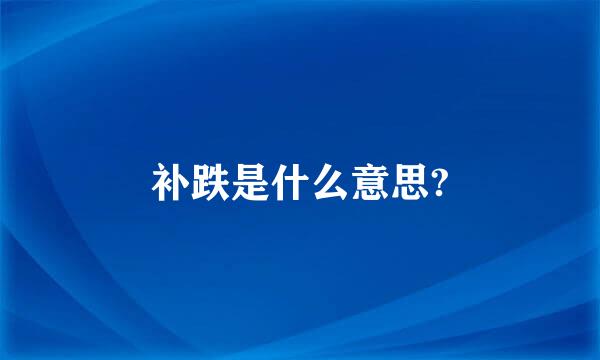 补跌是什么意思?